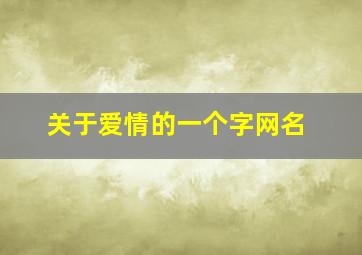 关于爱情的一个字网名